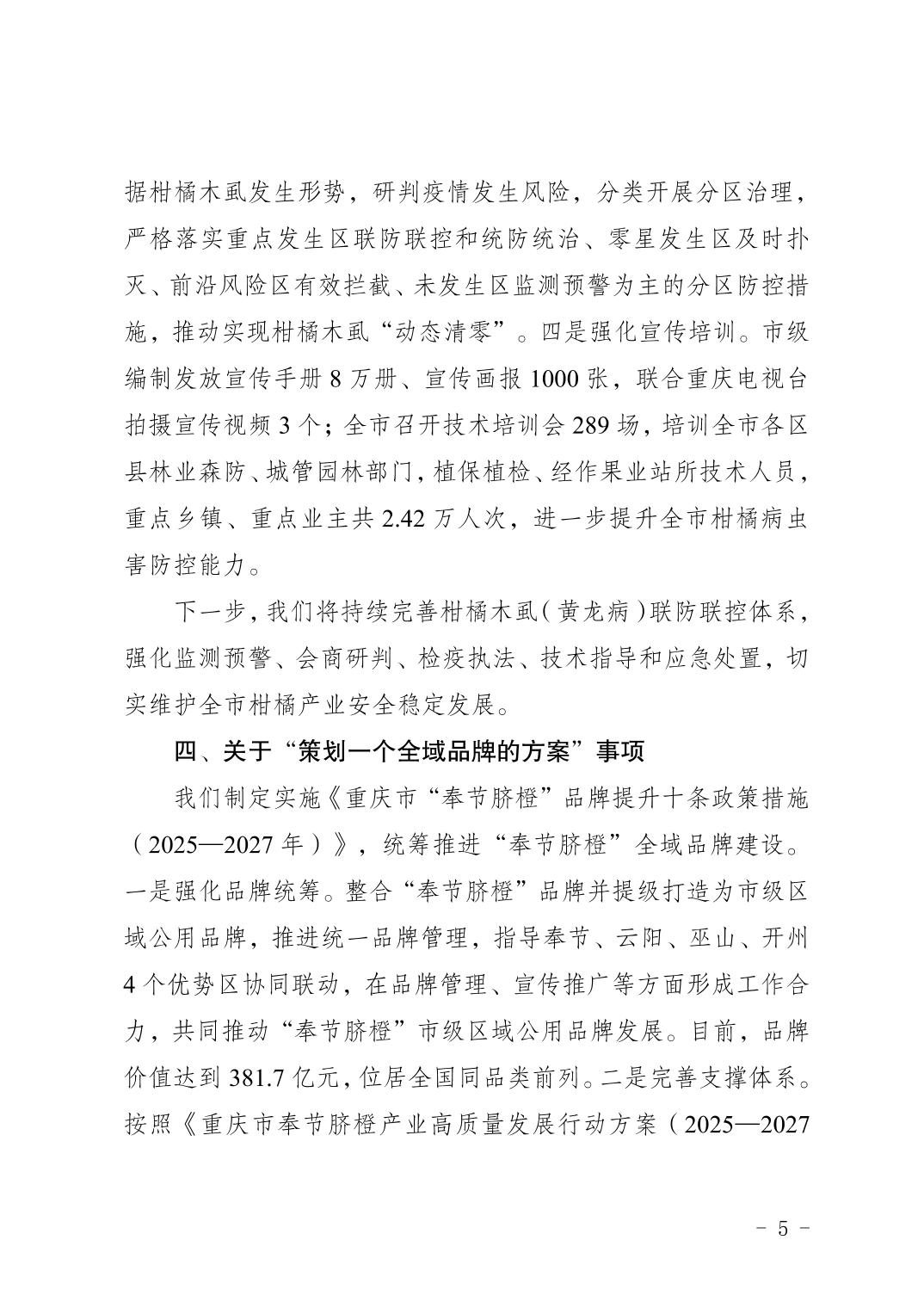 据柑橘木虱发生形势，研判疫情发生风险，分类开展分区治理，严格落实重点发生区联防联控和统防统治、零星发生区及时扑灭、前沿风险区有效拦截、未发生区监测预警为主的分区防控措施，推动实现柑橘木虱“动态清零”。四是强化宣传培训。市级编制发放宣传手册 8 万册、宣传画报 1000 张，联合重庆电视台拍摄宣传视频 3 个；全市召开技术培训会 289 场，培训全市各区县林业森防、城管园林部门，植保植检、经作果业站所技术人员，重点乡镇、重点业主共 2.42 万人次，进一步提升全市柑橘病虫害防控能力。

下一步，我们将持续完善柑橘木虱（黄龙病）联防联控体系，强化监测预警、会商研判、检疫执法、技术指导和应急处置，切实维护全市柑橘产业安全稳定发展。

四、关于“策划一个全域品牌的方案”事项

我们制定实施《重庆市“奉节脐橙”品牌提升十条政策措施（2025—2027 年）》，统筹推进“奉节脐橙”全域品牌建设。一是强化品牌统筹。整合“奉节脐橙”品牌并提级打造为市级区域公用品牌，推进统一品牌管理，指导奉节、云阳、巫山、开州 4 个优势区协同联动，在品牌管理、宣传推广等方面形成工作合力，共同推动“奉节脐橙”市级区域公用品牌发展。目前，品牌价值达到 381.7 亿元，位居全国同品类前列。二是完善支撑体系。按照《重庆市奉节脐橙产业高质量发展行动方案（2025—2027

- 5 -